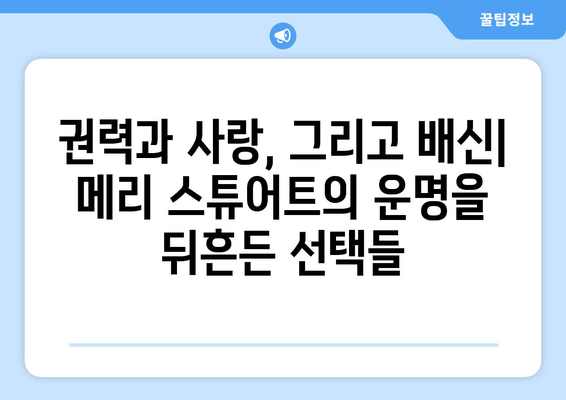 꿀팁정보

권력과 사랑, 그리고 배신| 메리 스튜어트의 운명을 뒤흔든 선택들